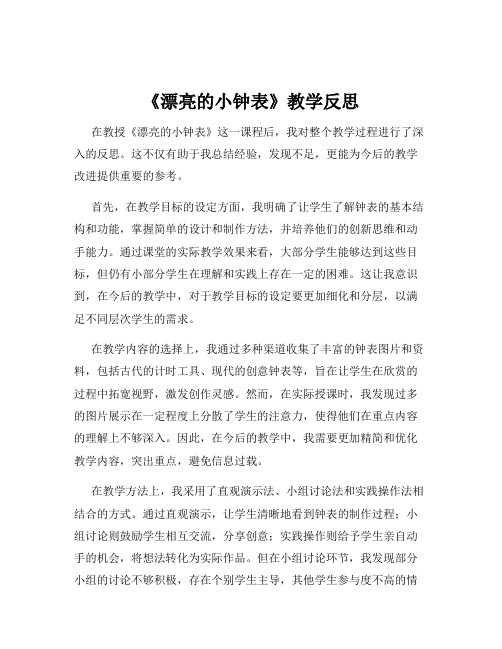 《漂亮的小钟表》教学反思

在教授《漂亮的小钟表》这一课程后，我对整个教学过程进行了深入的反思。这不仅有助于我总结经验，发现不足，更能为今后的教学改进提供重要的参考。

首先，在教学目标的设定方面，我明确了让学生了解钟表的基本结构和功能，掌握简单的设计和制作方法，并培养他们的创新思维和动手能力。通过课堂的实际教学效果来看，大部分学生能够达到这些目标，但仍有小部分学生在理解和实践上存在一定的困难。这让我意识到，在今后的教学中，对于教学目标的设定要更加细化和分层，以满足不同层次学生的需求。

在教学内容的选择上，我通过多种渠道收集了丰富的钟表图片和资料，包括古代的计时工具、现代的创意钟表等，旨在让学生在欣赏的过程中拓宽视野，激发创作灵感。然而，在实际授课时，我发现过多的图片展示在一定程度上分散了学生的注意力，使得他们在重点内容的理解上不够深入。因此，在今后的教学中，我需要更加精简和优化教学内容，突出重点，避免信息过载。

在教学方法上，我采用了直观演示法、小组讨论法和实践操作法相结合的方式。通过直观演示，让学生清晰地看到钟表的制作过程；小组讨论则鼓励学生相互交流，分享创意；实践操作则给予学生亲自动手的机会，将想法转化为实际作品。但在小组讨论环节，我发现部分小组的讨论不够积极，存在个别学生主导，其他学生参与度不高的情